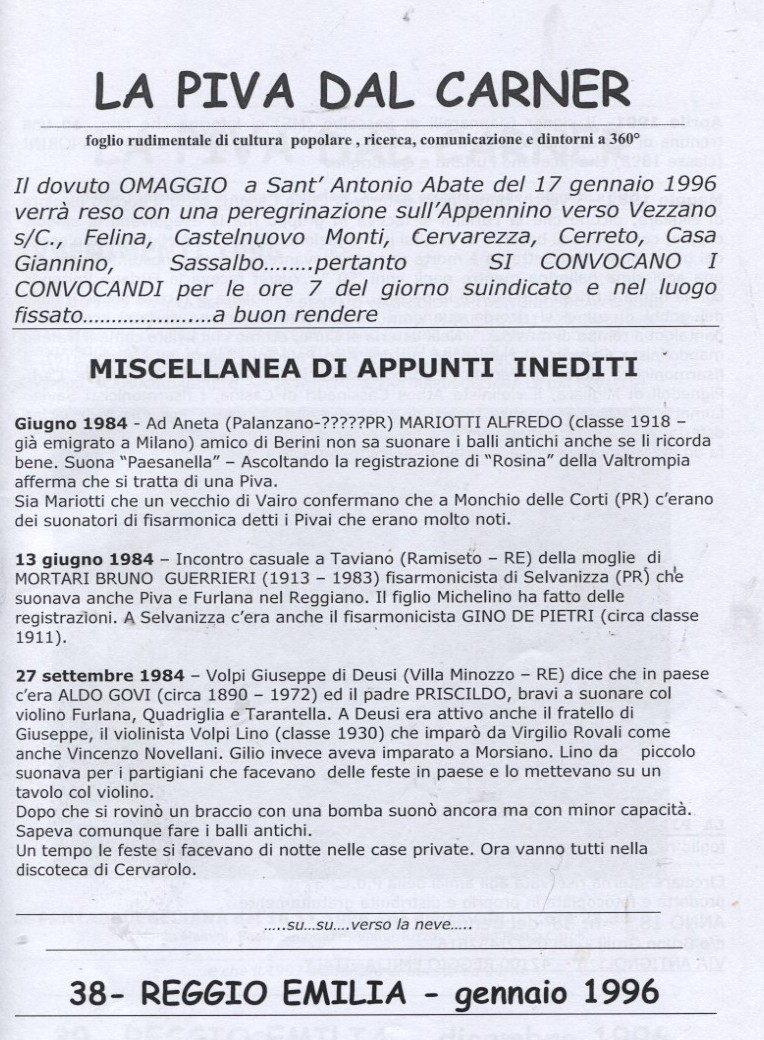 LA PIVA DAL CARNER

foglio rudimentale di cultura popolare , ricerca, comunicazione e dintorni a 360°

Il dovuto OMAGGIO a Sant' Antonio Abate del 17 gennaio 1996 verrà reso con una peregrinazione sull'Appennino verso Vezzano s/C., Felina, Castelnuovo Monti, Cervarezza, Cerreto, Casa Giannino, Sassalbo........pertanto SI CONVOCANO I CONVOCANDI per le ore 7 del giorno suindicato e nel luogo fissato.....................a buon rendere

MISCELLANEA DI APPUNTI INEDITI

Giugno 1984 - Ad Aneta (Palanzano-?????PR) MARIOTTI ALFREDO (classe 1918 – già emigrato a Milano) amico di Berini non sa suonare i balli antichi anche se li ricorda bene. Suona "Paesanella" – Ascoltando la registrazione di "Rosina" della Valtrompia afferma che si tratta di una Piva.
Sia Mariotti che un vecchio di Vairo confermano che a Monchio delle Corti (PR) c'erano dei suonatori di fisarmonica detti i Pivai che erano molto noti.

13 giugno 1984 – Incontro casuale a Taviano (Ramiseto – RE) della moglie di MORTARI BRUNO GUERRIERI (1913 – 1983) fisarmonicista di Selvanizza (PR) che suonava anche Piva e Furlana nel Reggiano. Il figlio Michelino ha fatto delle registrazioni. A Selvanizza c'era anche il fisarmonicista GINO DE PIETRI (circa classe 1911).

27 settembre 1984 – Volpi Giuseppe di Deusi (Villa Minozzo – RE) dice che in paese c'era ALDO GOVI (circa 1890 – 1972) ed il padre PRISCILDO, bravi a suonare col violino Furlana, Quadriglia e Tarantella. A Deusi era attivo anche il fratello di Giuseppe, il violinista Volpi Lino (classe 1930) che imparò da Virgilio Rovali come anche Vincenzo Novellani. Gilio invece aveva imparato a Morsiano. Lino da piccolo suonava per i partigiani che facevano delle feste in paese e lo mettevano su un tavolo col violino.
Dopo che si rovinò un braccio con una bomba suonò ancora ma con minor capacità. Sapeva comunque fare i balli antichi.
Un tempo le feste si facevano di notte nelle case private. Ora vanno tutti nella discoteca di Cervarolo.

.....su...su....verso la neve.....

38- REGGIO EMILIA - gennaio 1996